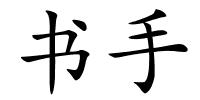 书手